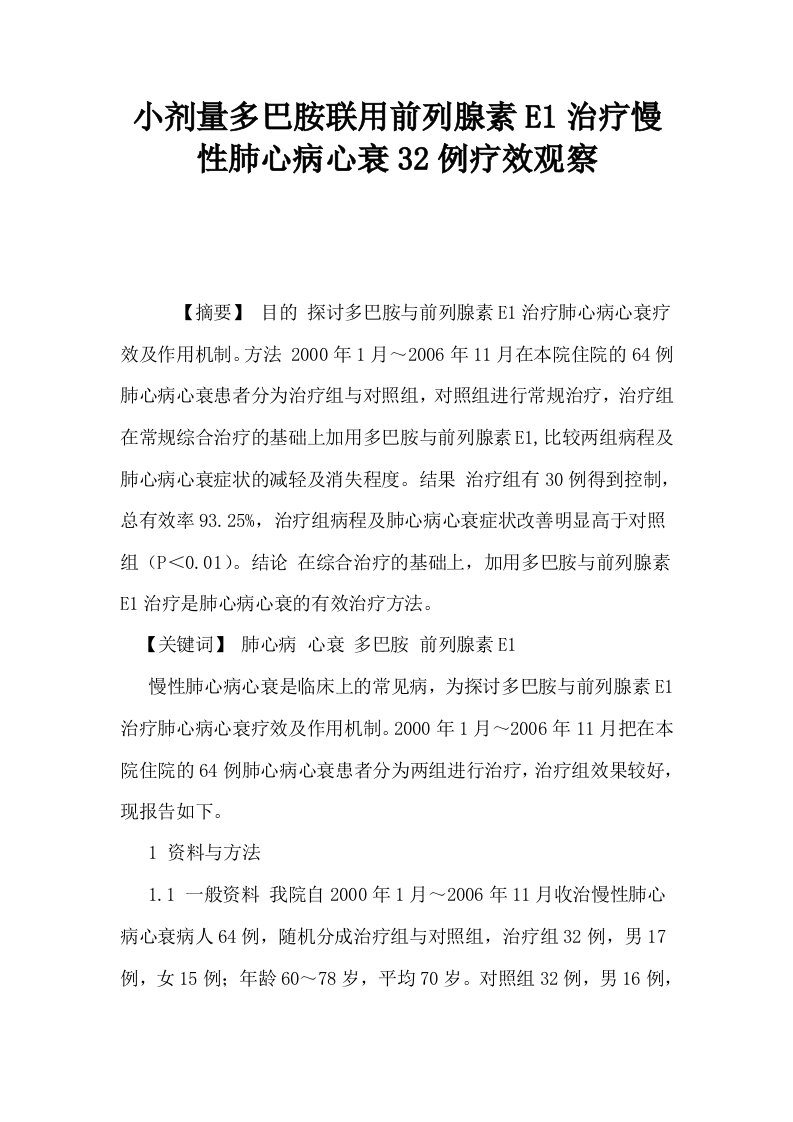 小剂量多巴胺联用前列腺素E1治疗慢性肺心病心衰32例疗效观察

【摘要】 目的 探讨多巴胺与前列腺素E1治疗肺心病心衰疗效及作用机制。方法 2000年1月～2006年11月在本院住院的64例肺心病心衰患者分为治疗组与对照组，对照组进行常规治疗，治疗组在常规综合治疗的基础上加用多巴胺与前列腺素E1,比较两组病程及肺心病心衰症状的减轻及消失程度。结果 治疗组有30例得到控制，总有效率93.25%，治疗组病程及肺心病心衰症状改善明显高于对照组（P＜0.01）。结论 在综合治疗的基础上，加用多巴胺与前列腺素E1治疗是肺心病心衰的有效治疗方法。

【关键词】 肺心病 心衰 多巴胺 前列腺素E1

慢性肺心病心衰是临床上的常见病，为探讨多巴胺与前列腺素E1治疗肺心病心衰疗效及作用机制。2000年1月～2006年11月把在本院住院的64例肺心病心衰患者分为两组进行治疗，治疗组效果较好，现报告如下。

1 资料与方法

1.1 一般资料 我院自2000年1月～2006年11月收治慢性肺心病心衰病人64例，随机分成治疗组与对照组，治疗组32例，男17例，女15例；年龄60～78岁，平均70岁。对照组32例，男16例，